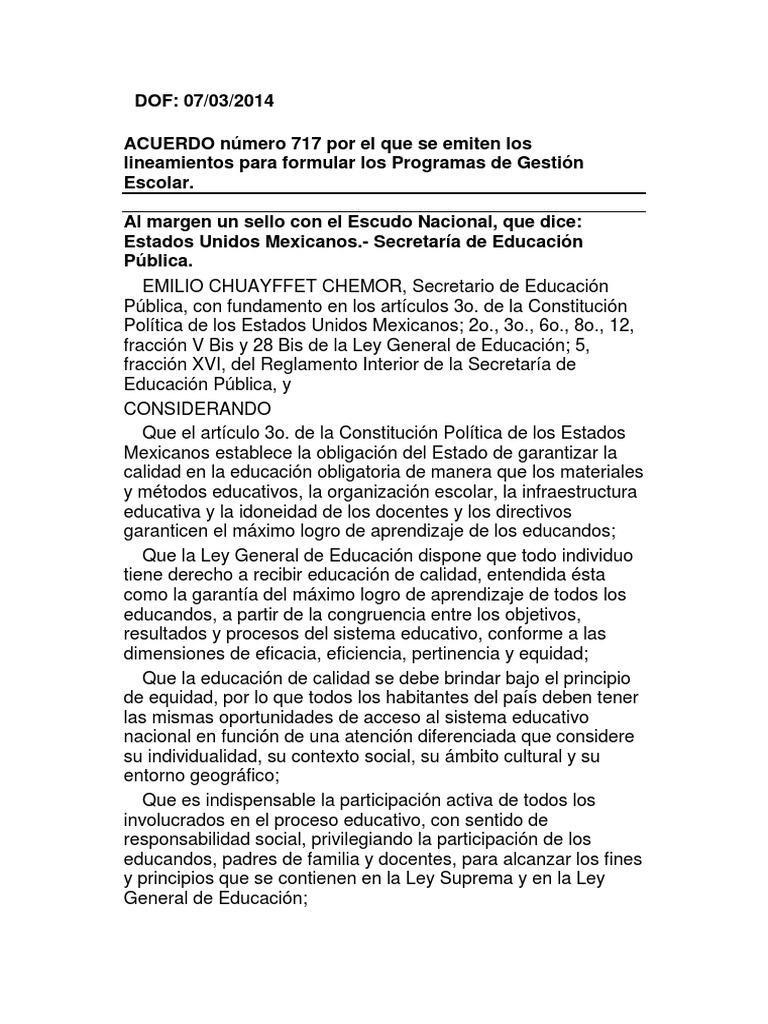 DOF: 07/03/2014

ACUERDO número 717 por el que se emiten los lineamientos para formular los Programas de Gestión Escolar.

Al margen un sello con el Escudo Nacional, que dice: Estados Unidos Mexicanos.- Secretaría de Educación Pública.

EMILIO CHUAYFFET CHEMOR, Secretario de Educación Pública, con fundamento en los artículos 3o. de la Constitución Política de los Estados Unidos Mexicanos; 2o., 3o., 6o., 8o., 12, fracción V Bis y 28 Bis de la Ley General de Educación; 5, fracción XVI, del Reglamento Interior de la Secretaría de Educación Pública, y

CONSIDERANDO

Que el artículo 3o. de la Constitución Política de los Estados Mexicanos establece la obligación del Estado de garantizar la calidad en la educación obligatoria de manera que los materiales y métodos educativos, la organización escolar, la infraestructura educativa y la idoneidad de los docentes y los directivos garanticen el máximo logro de aprendizaje de los educandos;

Que la Ley General de Educación dispone que todo individuo tiene derecho a recibir educación de calidad, entendida ésta como la garantía del máximo logro de aprendizaje de todos los educandos, a partir de la congruencia entre los objetivos, resultados y procesos del sistema educativo, conforme a las dimensiones de eficacia, eficiencia, pertinencia y equidad;

Que la educación de calidad se debe brindar bajo el principio de equidad, por lo que todos los habitantes del país deben tener las mismas oportunidades de acceso al sistema educativo nacional en función de una atención diferenciada que considere su individualidad, su contexto social, su ámbito cultural y su entorno geográfico;

Que es indispensable la participación activa de todos los involucrados en el proceso educativo, con sentido de responsabilidad social, privilegiando la participación de los educandos, padres de familia y docentes, para alcanzar los fines y principios que se contienen en la Ley Suprema y en la Ley General de Educación;